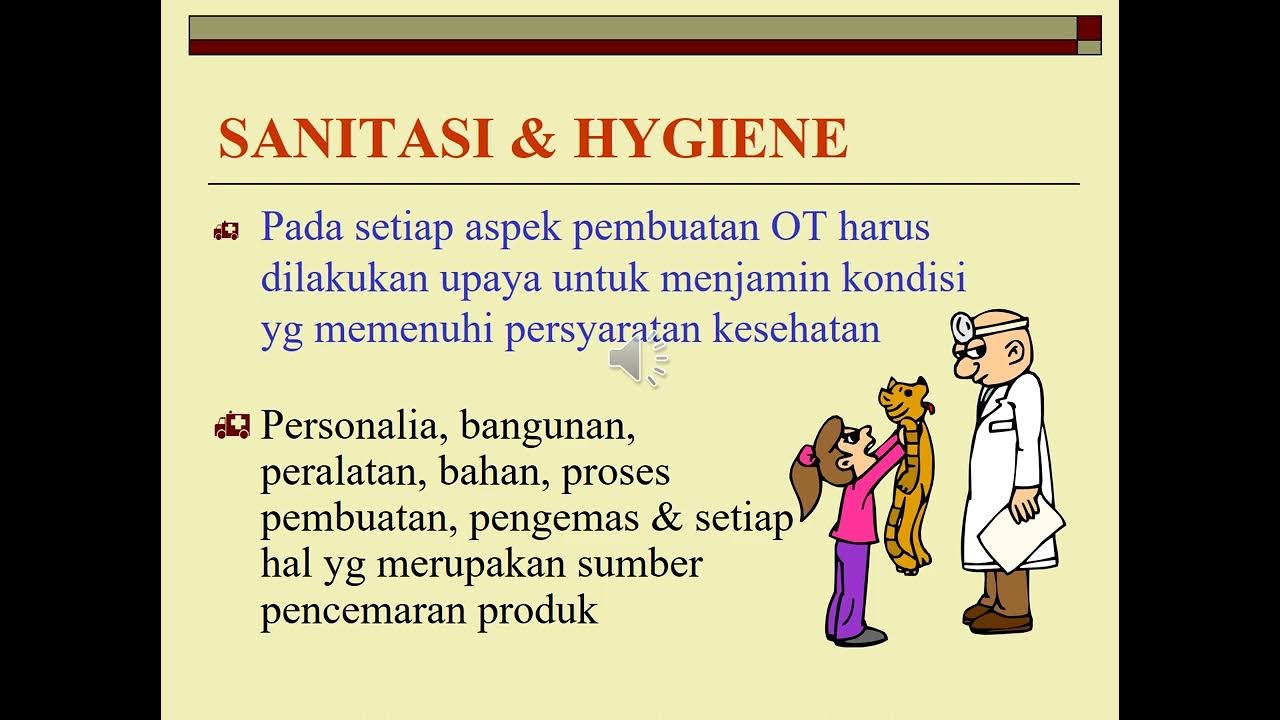 SANITASI & HYGIENE

Pada setiap aspek pembuatan OT harus dilakukan upaya untuk menjamin kondisi yg memenuhi persyaratan kesehatan

Personalia, bangunan, peralatan, bahan, proses pembuatan, pengemas & setiap hal yg merupakan sumber pencemaran produk